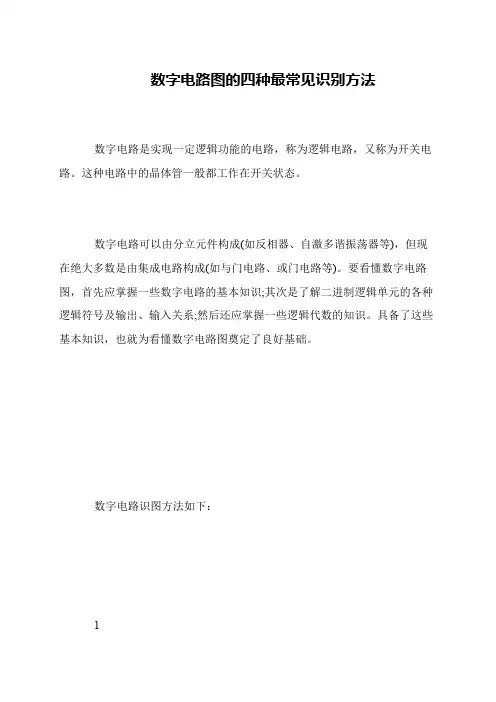 数字电路图的四种最常见识别方法

数字电路是实现一定逻辑功能的电路，称为逻辑电路，又称为开关电路。这种电路中的晶体管一般都工作在开关状态。

数字电路可以由分立元件构成(如反相器、自激多谐振荡器等)，但现在绝大多数是由集成电路构成(如与门电路、或门电路等)。要看懂数字电路图，首先应掌握一些数字电路的基本知识;其次是了解二进制逻辑单元的各种逻辑符号及输出、输入关系;然后还应掌握一些逻辑代数的知识。具备了这些基本知识，也就为看懂数字电路图奠定了良好基础。

数字电路识图方法如下：

1